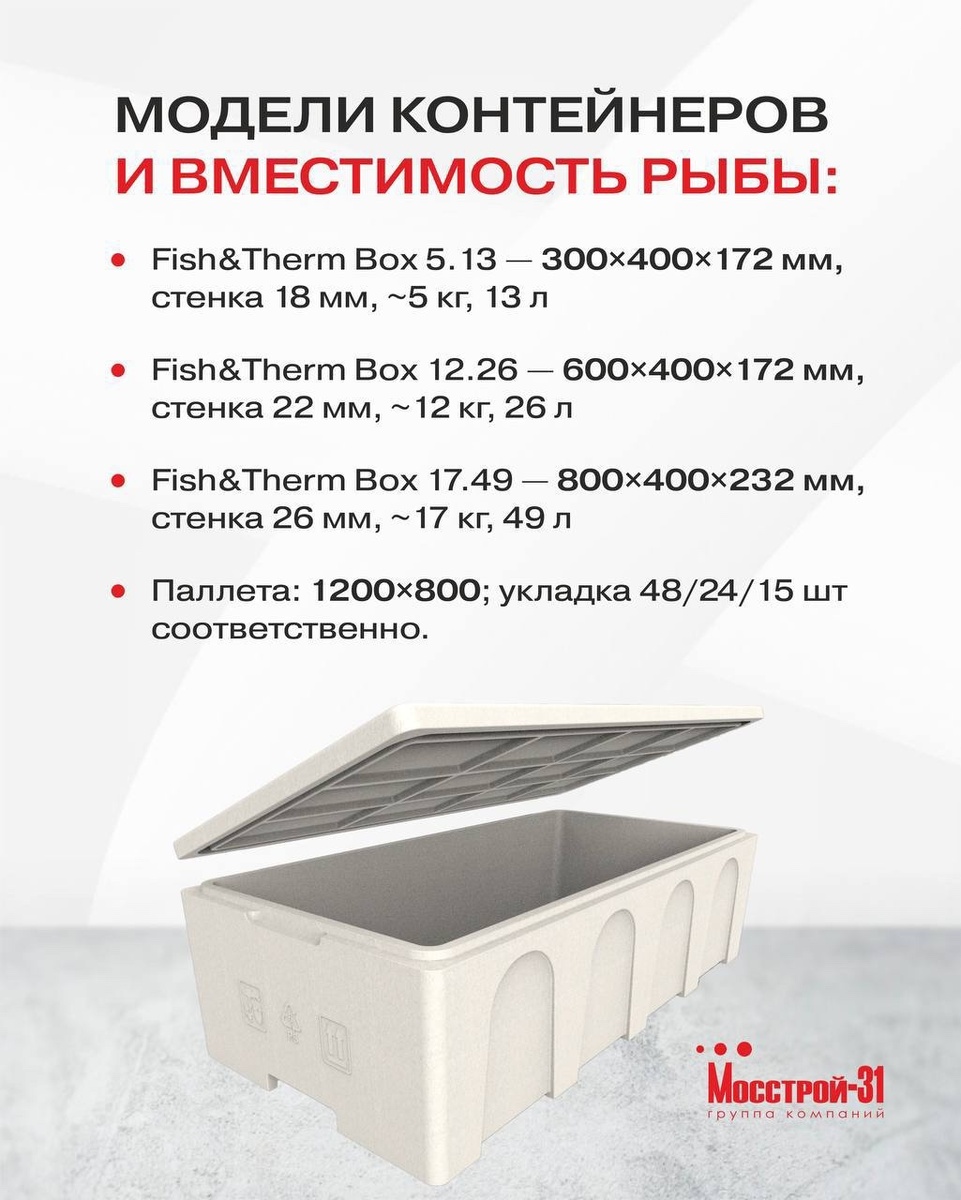 МОДЕЛИ КОНТЕЙНЕРОВ
И ВМЕСТИМОСТЬ РЫБЫ:

• Fish&Therm Box 5.13 — 300×400×172 мм, стенка 18 мм, ~5 кг, 13 л

• Fish&Therm Box 12.26 — 600×400×172 мм, стенка 22 мм, ~12 кг, 26 л

• Fish&Therm Box 17.49 — 800×400×232 мм, стенка 26 мм, ~17 кг, 49 л

• Паллета: 1200×800; укладка 48/24/15 шт соответственно.

Мосстрой-31
группа компаний